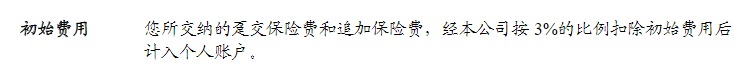 初始费用　　您所交纳的趸交保险费和追加保险费，经本公司按 3%的比例扣除初始费用后计入个人账户。